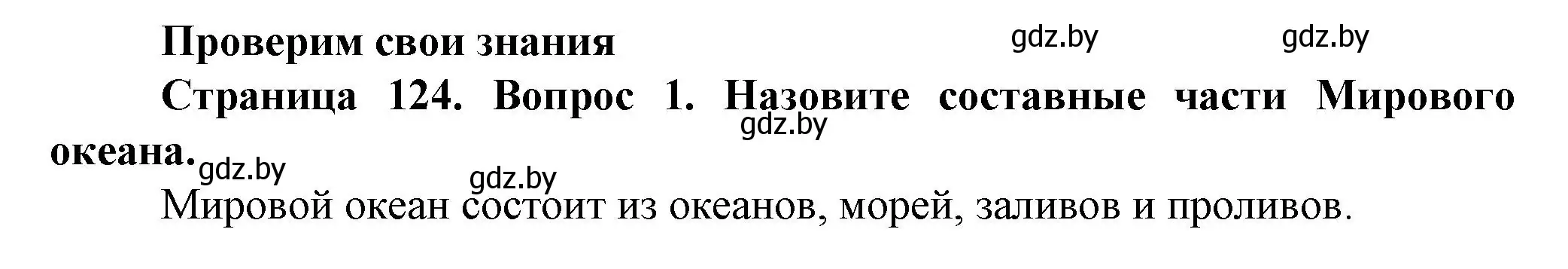 Проверим свои знания

gdz.by gdz.by

Страница 124. Вопрос 1. Назовите составные части Мирового океана.

gdz.by gdz.by gdz.by

Мировой океан состоит из океанов, морей, заливов и проливов.